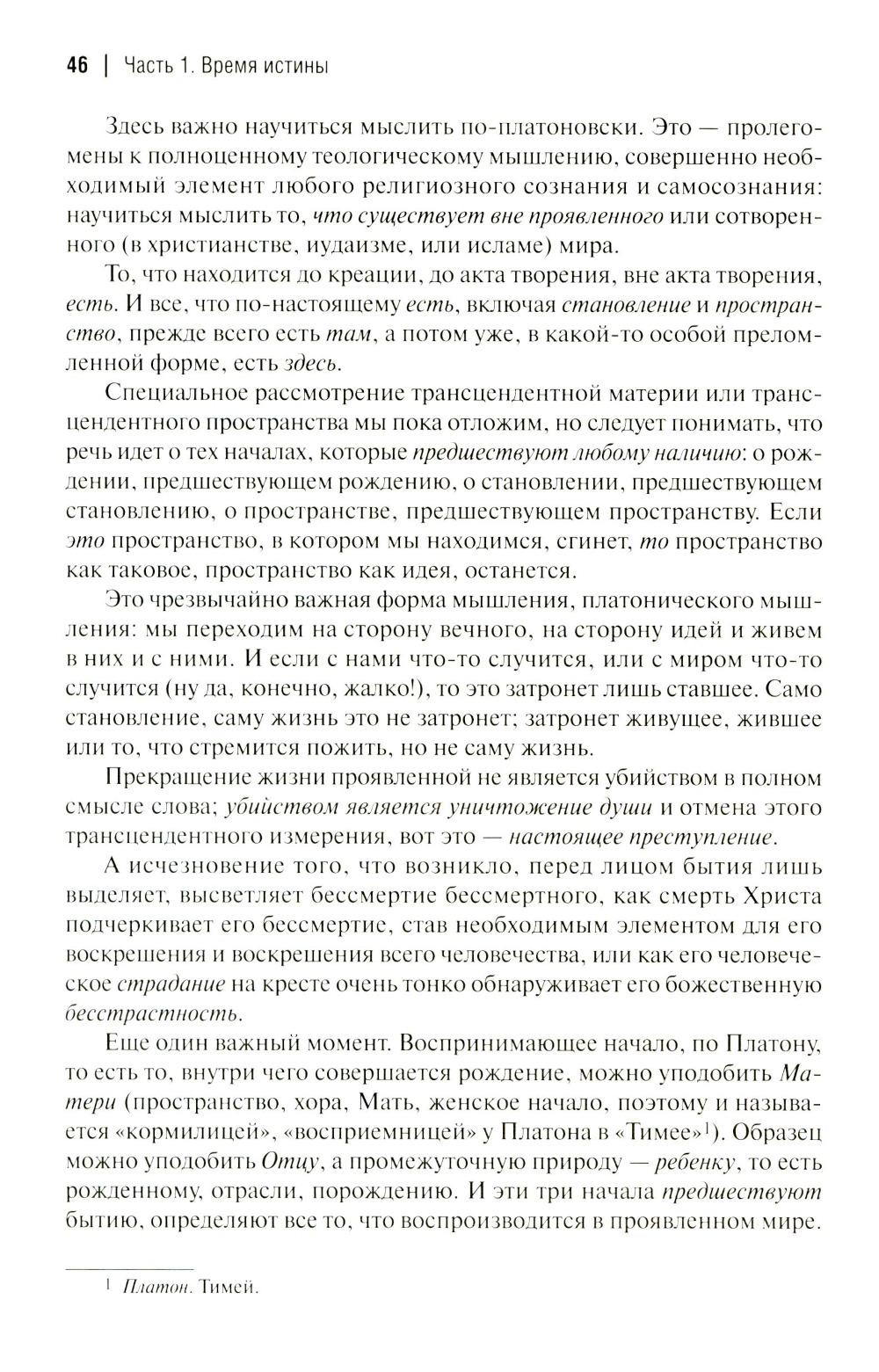 46 | Часть 1. Время истины

Здесь важно научиться мыслить по-платоновски. Это — пролегомены к полноценному теологическому мышлению, совершенно необходимый элемент любого религиозного сознания и самосознания: научиться мыслить то, что существует вне проявленного или сотворенного (в христианстве, иудаизме, или исламе) мира.

То, что находится до креации, до акта творения, вне акта творения, есть. И все, что по-настоящему есть, включая становление и пространство, прежде всего есть там, а потом уже, в какой-то особой преломленной форме, есть здесь.

Специальное рассмотрение трансцендентной материи или трансцендентного пространства мы пока отложим, но следует понимать, что речь идет о тех началах, которые предшествуют любому наличию: о рождении, предшествующем рождению, о становлении, предшествующем становлению, о пространстве, предшествующем пространству. Если это пространство, в котором мы находимся, сгинет, то пространство как таковое, пространство как идея, останется.

Это чрезвычайно важная форма мышления, платонического мышления: мы переходим на сторону вечного, на сторону идей и живем в них и с ними. И если с нами что-то случится, или с миром что-то случится (ну да, конечно, жалко!), то это затронет лишь ставшее. Само становление, саму жизнь это не затронет; затронет живущее, жившее или то, что стремится пожить, но не саму жизнь.

Прекращение жизни проявленной не является убийством в полном смысле слова; убийством является уничтожение души и отмена этого трансцендентного измерения, вот это — настоящее преступление.

А исчезновение того, что возникло, перед лицом бытия лишь выделяет, высветляет бессмертие бессмертного, как смерть Христа подчеркивает его бессмертие, став необходимым элементом для его воскрешения и воскрешения всего человечества, или как его человеческое страдание на кресте очень тонко обнаруживает его божественную бесстрастность.

Еще один важный момент. Воспринимающее начало, по Платону, то есть то, внутри чего совершается рождение, можно уподобить Матери (пространство, хора, Мать, женское начало, поэтому и называется «кормилицей», «восприемницей» у Платона в «Тимее»$^1$). Образец можно уподобить Отцу, а промежуточную природу — ребенку, то есть рожденному, отрасли, порождению. И эти три начала предшествуют бытию, определяют все то, что воспроизводится в проявленном мире.

$^1$ Платон. Тимей.